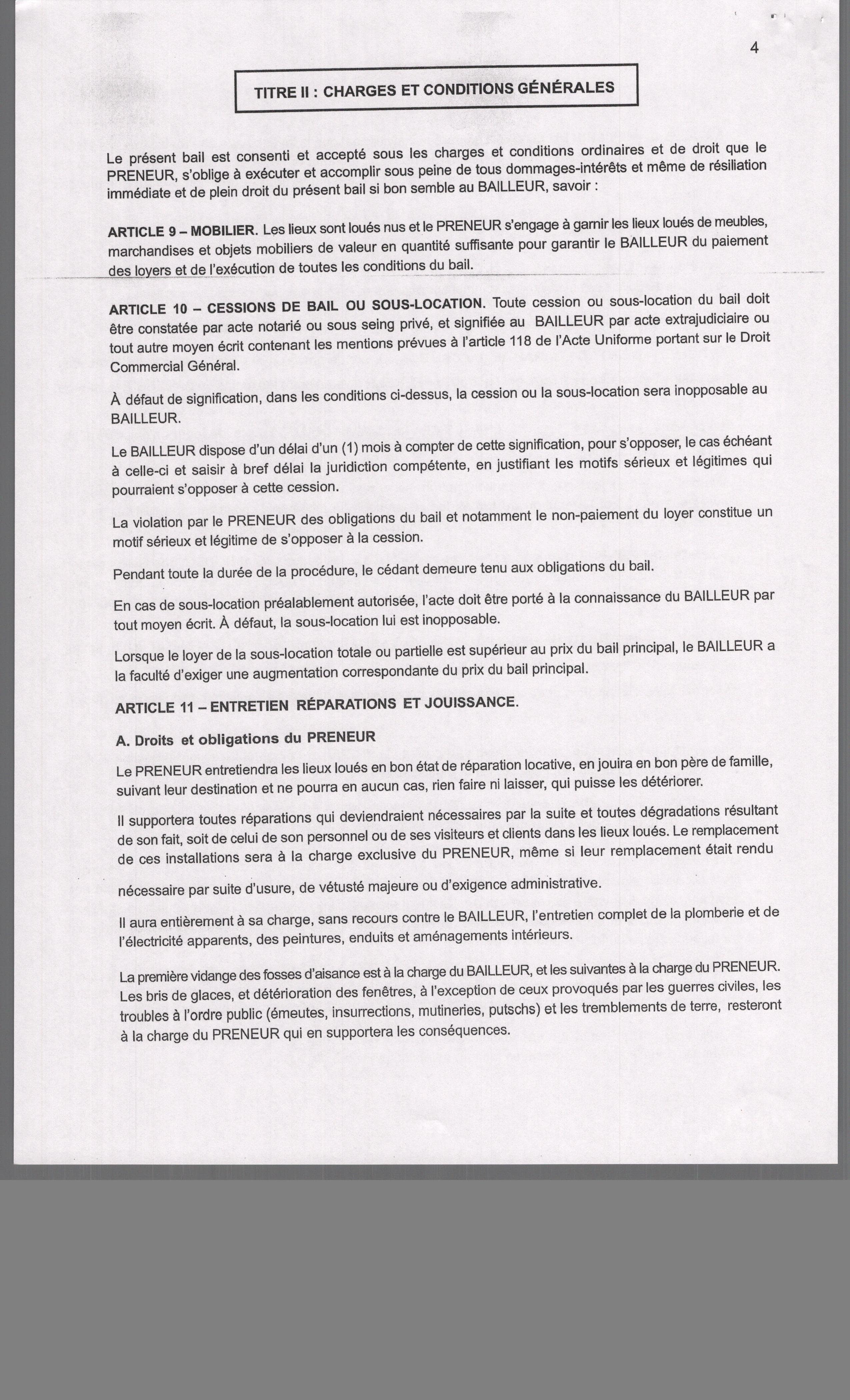 4

TITRE II : CHARGES ET CONDITIONS GÉNÉRALES

Le présent bail est consenti et accepté sous les charges et conditions ordinaires et de droit que le PRENEUR, s'oblige à exécuter et accomplir sous peine de tous dommages-intérêts et même de résiliation immédiate et de plein droit du présent bail si bon semble au BAILLEUR, savoir :

ARTICLE 9 – MOBILIER. Les lieux sont loués nus et le PRENEUR s'engage à garnir les lieux loués de meubles, marchandises et objets mobiliers de valeur en quantité suffisante pour garantir le BAILLEUR du paiement des loyers et de l'exécution de toutes les conditions du bail.

ARTICLE 10 – CESSIONS DE BAIL OU SOUS-LOCATION. Toute cession ou sous-location du bail doit être constatée par acte notarié ou sous seing privé, et signifiée au BAILLEUR par acte extrajudiciaire ou tout autre moyen écrit contenant les mentions prévues à l'article 118 de l'Acte Uniforme portant sur le Droit Commercial Général.

À défaut de signification, dans les conditions ci-dessus, la cession ou la sous-location sera inopposable au BAILLEUR.

Le BAILLEUR dispose d'un délai d'un (1) mois à compter de cette signification, pour s'opposer, le cas échéant à celle-ci et saisir à bref délai la juridiction compétente, en justifiant les motifs sérieux et légitimes qui pourraient s'opposer à cette cession.

La violation par le PRENEUR des obligations du bail et notamment le non-paiement du loyer constitue un motif sérieux et légitime de s'opposer à la cession.

Pendant toute la durée de la procédure, le cédant demeure tenu aux obligations du bail.

En cas de sous-location préalablement autorisée, l'acte doit être porté à la connaissance du BAILLEUR par tout moyen écrit. À défaut, la sous-location lui est inopposable.

Lorsque le loyer de la sous-location totale ou partielle est supérieur au prix du bail principal, le BAILLEUR a la faculté d'exiger une augmentation correspondante du prix du bail principal.

ARTICLE 11 – ENTRETIEN RÉPARATIONS ET JOUISSANCE.

A. Droits et obligations du PRENEUR

Le PRENEUR entretiendra les lieux loués en bon état de réparation locative, en jouira en bon père de famille, suivant leur destination et ne pourra en aucun cas, rien faire ni laisser, qui puisse les détériorer.

Il supportera toutes réparations qui deviendraient nécessaires par la suite et toutes dégradations résultant de son fait, soit de celui de son personnel ou de ses visiteurs et clients dans les lieux loués. Le remplacement de ces installations sera à la charge exclusive du PRENEUR, même si leur remplacement était rendu

nécessaire par suite d'usure, de vétusté majeure ou d'exigence administrative.

Il aura entièrement à sa charge, sans recours contre le BAILLEUR, l'entretien complet de la plomberie et de l'électricité apparents, des peintures, enduits et aménagements intérieurs.

La première vidange des fosses d'aisance est à la charge du BAILLEUR, et les suivantes à la charge du PRENEUR. Les bris de glaces, et détérioration des fenêtres, à l'exception de ceux provoqués par les guerres civiles, les troubles à l'ordre public (émeutes, insurrections, mutineries, putschs) et les tremblements de terre, resteront à la charge du PRENEUR qui en supportera les conséquences.